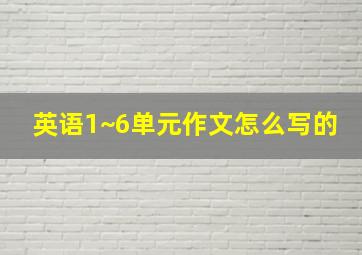 英语1~6单元作文怎么写的